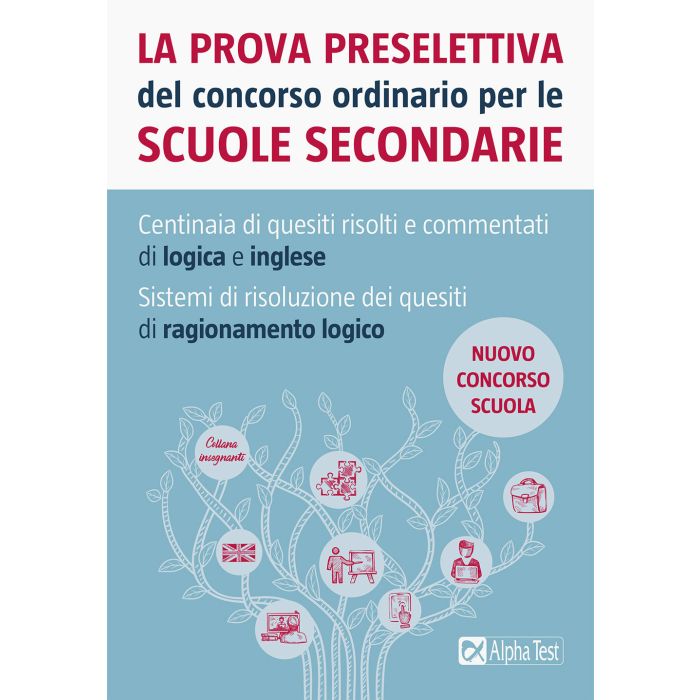 LA PROVA PRESELETTIVA
del concorso ordinario per le
SCUOLE SECONDARIE

Centinaia di quesiti risolti e commentati di logica e inglese

Sistemi di risoluzione dei quesiti di ragionamento logico

NUOVO
CONCORSO
SCUOLA

Collana
insegnanti

Alpha Test